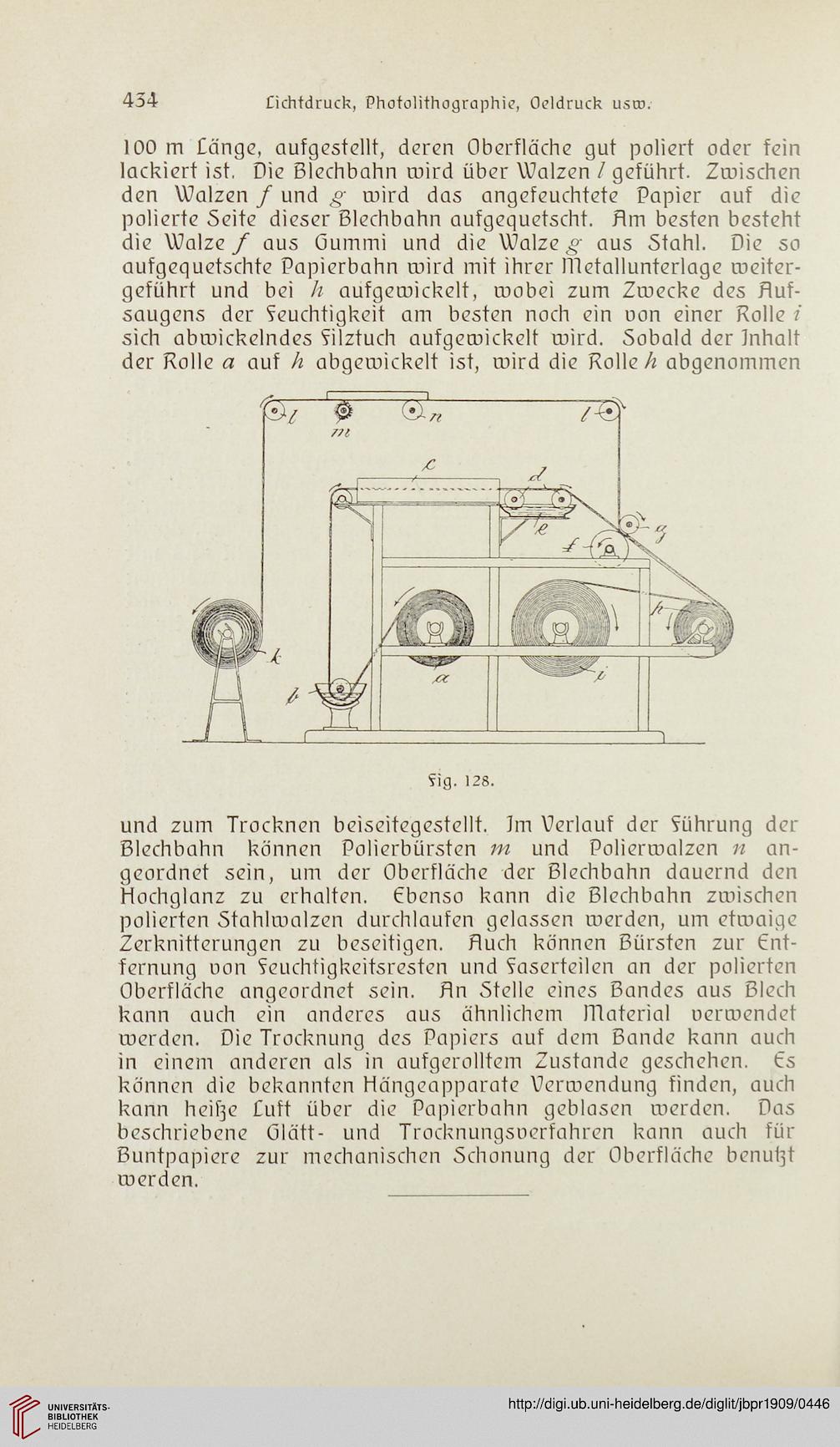 434 Lichtdruck, Photolithographie, Oeldruck usw.

100 m Länge, aufgestellt, deren Oberfläche gut poliert oder fein lackiert ist. Die Blechbahn wird über Walzen $l$ geführt. Zwischen den Walzen $f$ und $g$ wird das angefeuchtete Papier auf die polierte Seite dieser Blechbahn aufgequetscht. Am besten besteht die Walze $f$ aus Gummi und die Walze $g$ aus Stahl. Die so aufgequetschte Papierbahn wird mit ihrer Metallunterlage weitergeführt und bei $h$ aufgewickelt, wobei zum Zwecke des Aufsaugens der Feuchtigkeit am besten noch ein von einer Rolle $i$ sich abwickelndes Filztuch aufgewickelt wird. Sobald der Inhalt der Rolle $a$ auf $h$ abgewickelt ist, wird die Rolle $h$ abgenommen

l m n l c d e f g h k a i b

Fig. 128.

und zum Trocknen beiseitegestellt. Im Verlauf der Führung der Blechbahn können Polierbürsten $m$ und Polierwalzen $n$ angeordnet sein, um der Oberfläche der Blechbahn dauernd den Hochglanz zu erhalten. Ebenso kann die Blechbahn zwischen polierten Stahlwalzen durchlaufen gelassen werden, um etwaige Zerknitterungen zu beseitigen. Auch können Bürsten zur Entfernung von Feuchtigkeitsresten und Faserteilen an der polierten Oberfläche angeordnet sein. An Stelle eines Bandes aus Blech kann auch ein anderes aus ähnlichem Material verwendet werden. Die Trocknung des Papiers auf dem Bande kann auch in einem anderen als in aufgerolltem Zustande geschehen. Es können die bekannten Hängeapparate Verwendung finden, auch kann heiße Luft über die Papierbahn geblasen werden. Das beschriebene Glätt- und Trocknungsverfahren kann auch für Buntpapiere zur mechanischen Schonung der Oberfläche benutzt werden.

UNIVERSITÄTS-BIBLIOTHEK HEIDELBERG

http://digi.ub.uni-heidelberg.de/diglit/jbpr1909/0446